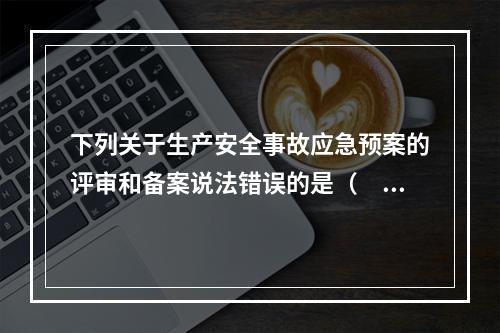 下列关于生产安全事故应急预案的评审和备案说法错误的是（ ...